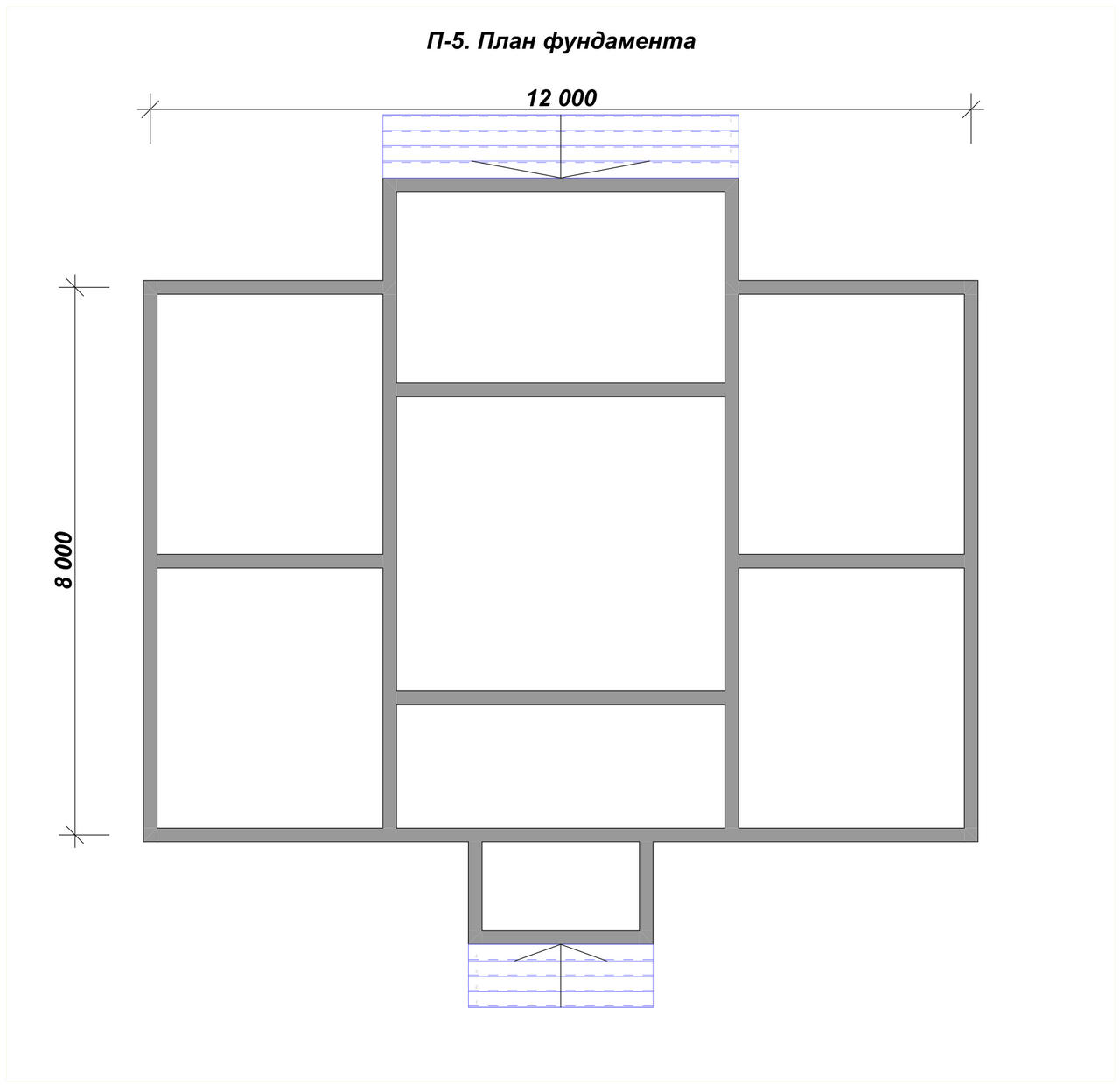 П-5. План фундамента

12 000

8 000